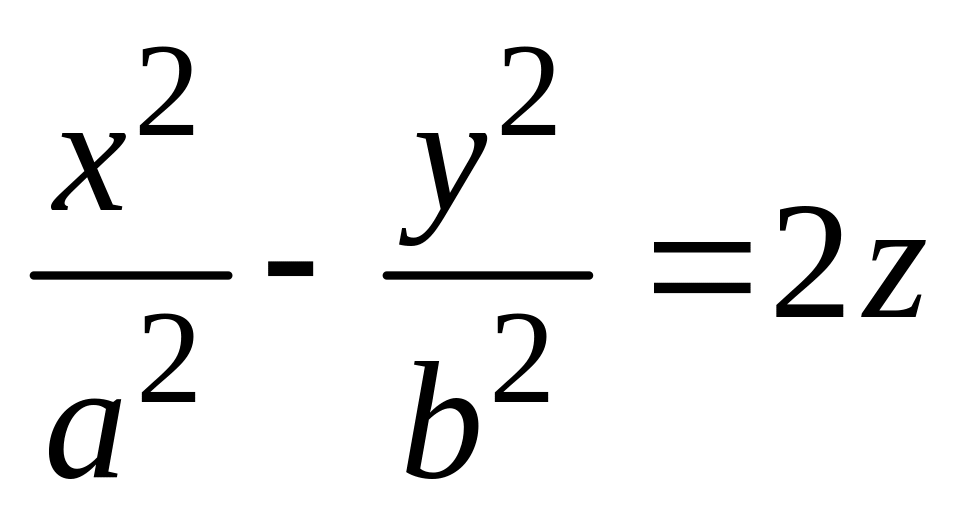 $\frac{x^2}{a^2} - \frac{y^2}{b^2} = 2z$